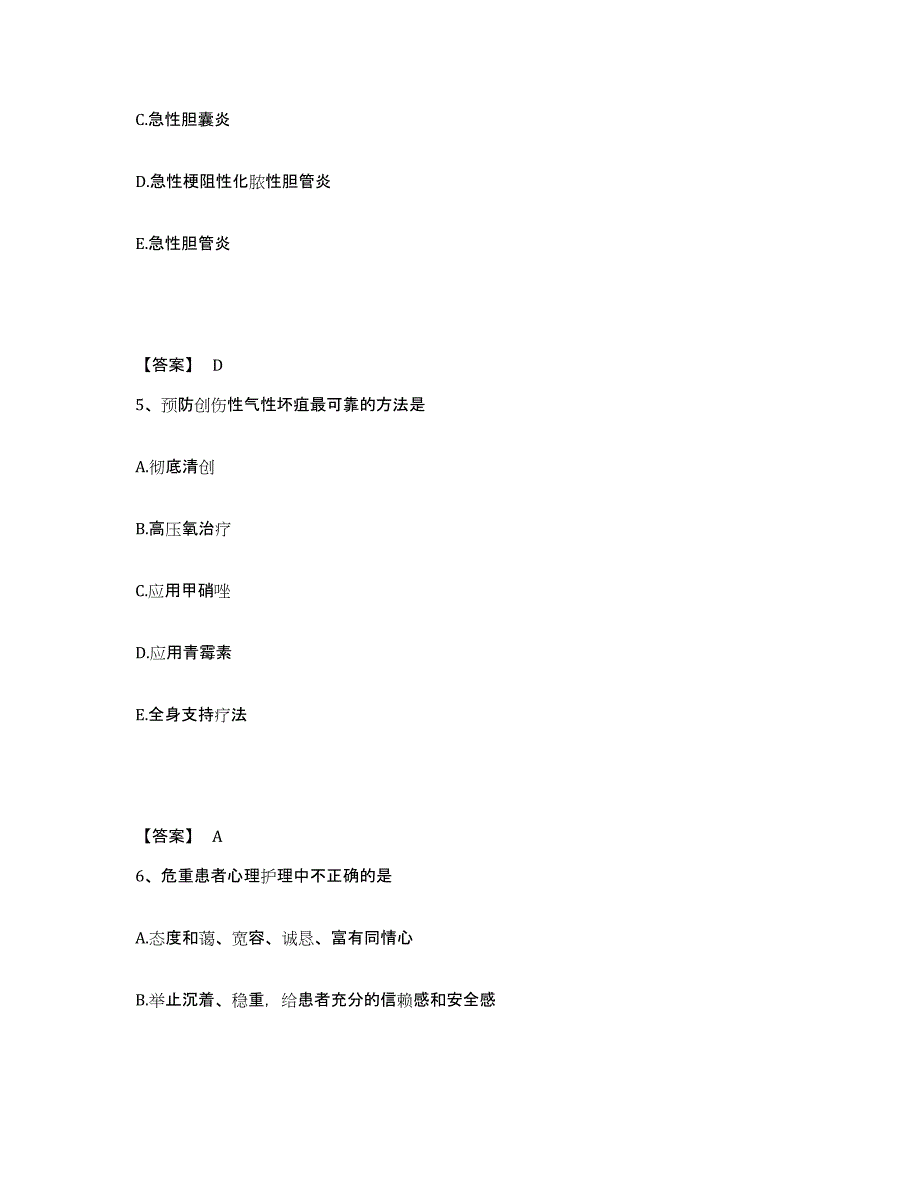 C.急性胆囊炎

D.急性梗阻性化脓性胆管炎

E.急性胆管炎

【答案】 D

5、预防创伤性气性坏疽最可靠的方法是

A.彻底清创

B.高压氧治疗

C.应用甲硝唑

D.应用青霉素

E.全身支持疗法

【答案】 A

6、危重患者心理护理中不正确的是

A.态度和蔼、宽容、诚恳、富有同情心

B.举止沉着、稳重，给患者充分的信赖感和安全感